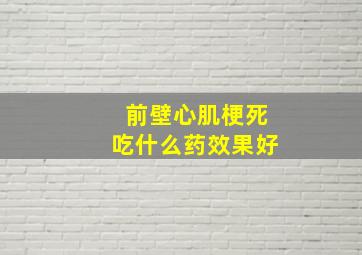 前壁心肌梗死
吃什么药效果好